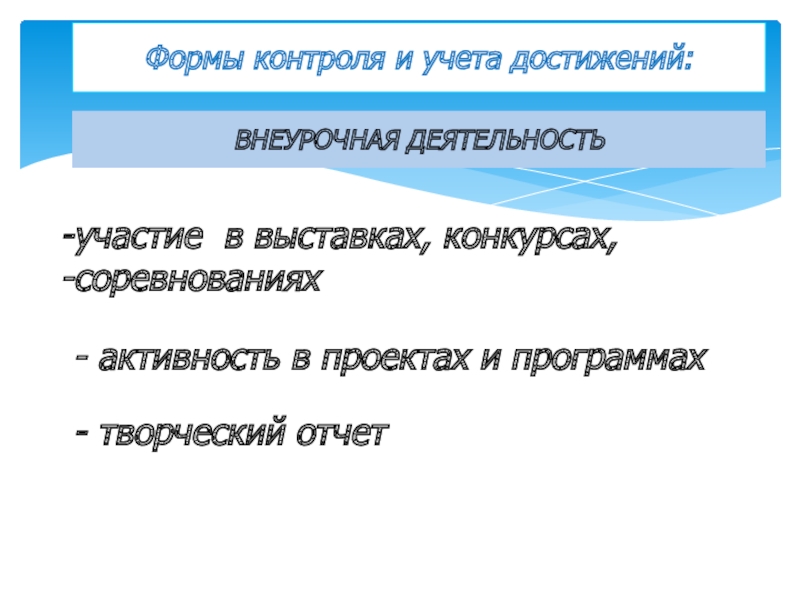 Формы контроля и учета достижений:

ВНЕУРОЧНАЯ ДЕЯТЕЛЬНОСТЬ

-участие в выставках, конкурсах,
-соревнованиях

- активность в проектах и программах

- творческий отчет